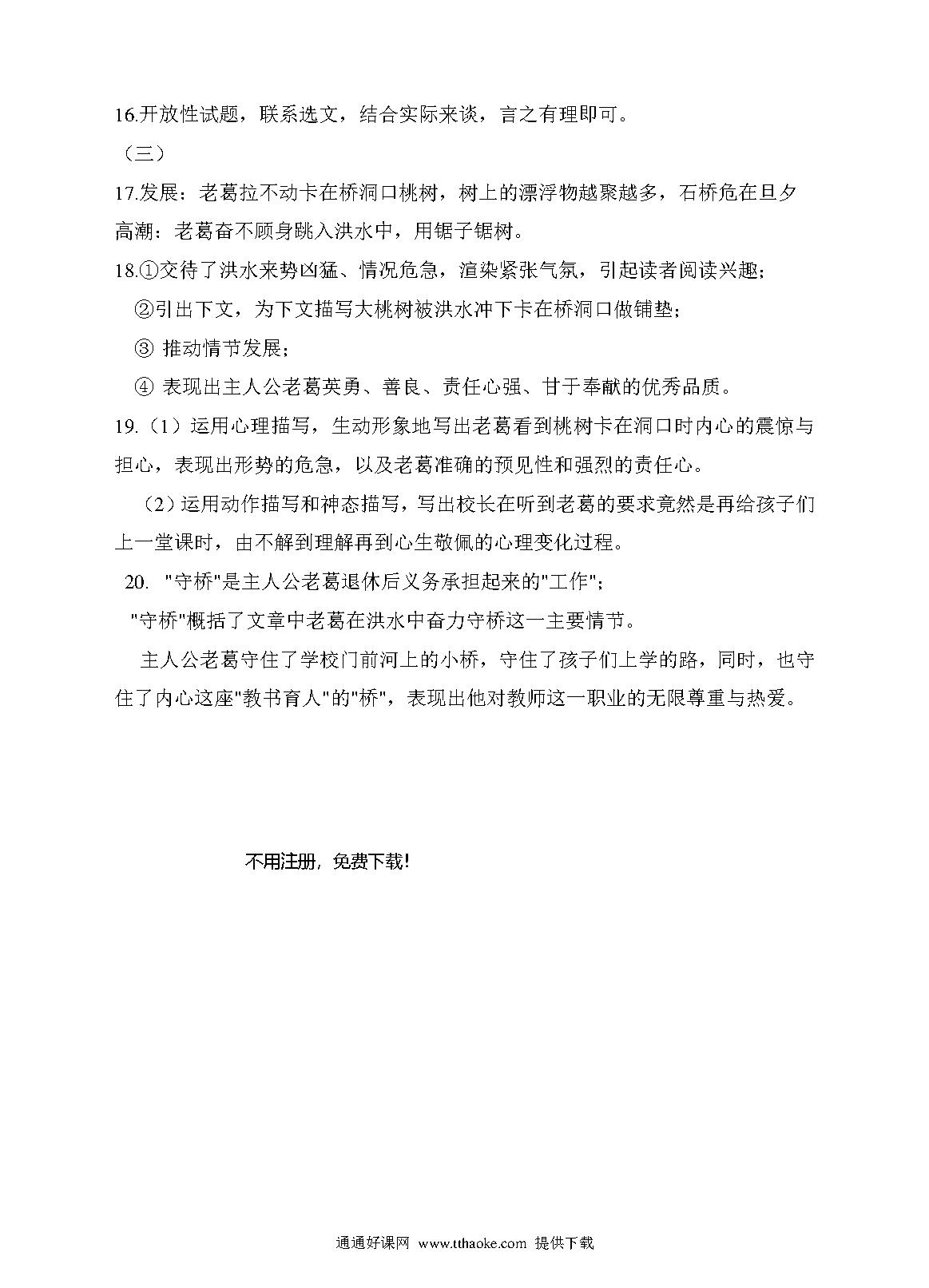 16.开放性试题，联系选文，结合实际来谈，言之有理即可。

（三）

17.发展：老葛拉不动卡在桥洞口桃树，树上的漂浮物越聚越多，石桥危在旦夕

高潮：老葛奋不顾身跳入洪水中，用锯子锯树。

18.①交待了洪水来势凶猛、情况危急，渲染紧张气氛，引起读者阅读兴趣；

②引出下文，为下文描写大桃树被洪水冲下卡在桥洞口做铺垫；

③ 推动情节发展；

④ 表现出主人公老葛英勇、善良、责任心强、甘于奉献的优秀品质。

19.（1）运用心理描写，生动形象地写出老葛看到桃树卡在洞口时内心的震惊与担心，表现出形势的危急，以及老葛准确的预见性和强烈的责任心。

（2）运用动作描写和神态描写，写出校长在听到老葛的要求竟然是再给孩子们上一堂课时，由不解到理解再到心生敬佩的心理变化过程。

20. "守桥"是主人公老葛退休后义务承担起来的"工作"；

"守桥"概括了文章中老葛在洪水中奋力守桥这一主要情节。

主人公老葛守住了学校门前河上的小桥，守住了孩子们上学的路，同时，也守住了内心这座"教书育人"的"桥"，表现出他对教师这一职业的无限尊重与热爱。

不用注册，免费下载！

通通好课网 www.tthaoke.com 提供下载